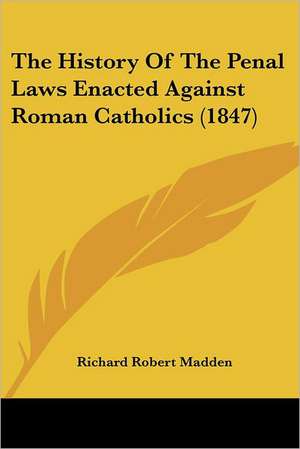 The History Of The Penal Laws Enacted Against Roman Catholics (1847)

Richard Robert Madden